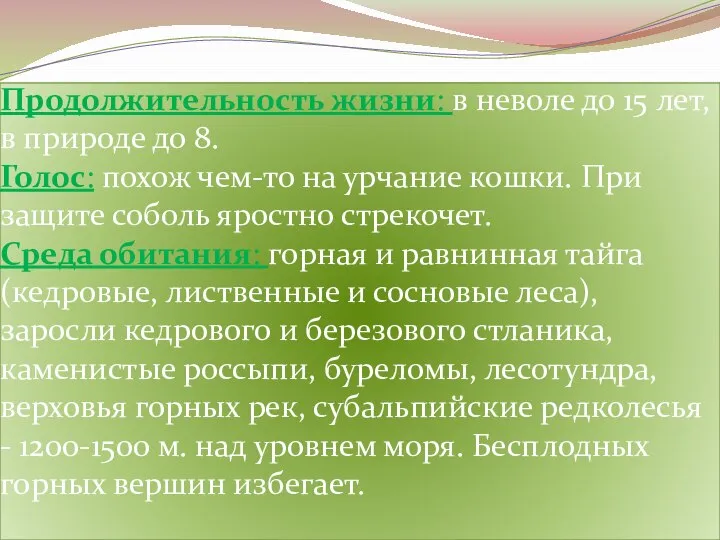 Продолжительность жизни: в неволе до 15 лет, в природе до 8.
Голос: похож чем-то на урчание кошки. При защите соболь яростно стрекочет.
Среда обитания: горная и равнинная тайга (кедровые, лиственные и сосновые леса), заросли кедрового и березового стланика, каменистые россыпи, буреломы, лесотундра, верховья горных рек, субальпийские редколесья - 1200-1500 м. над уровнем моря. Бесплодных горных вершин избегает.